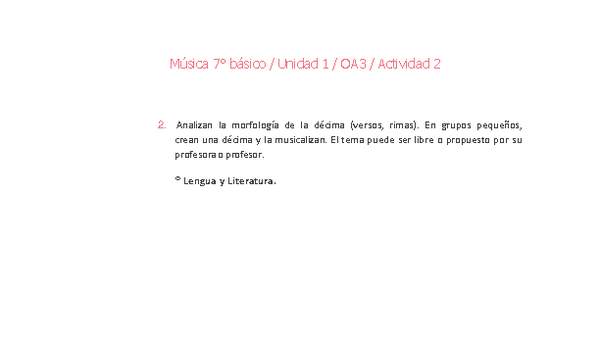 Música 7° básico / Unidad 1 / OA3 / Actividad 2

2. Analizan la morfología de la décima (versos, rimas). En grupos pequeños, crean una décima y la musicalizan. El tema puede ser libre o propuesto por su profesora o profesor.

® Lengua y Literatura.